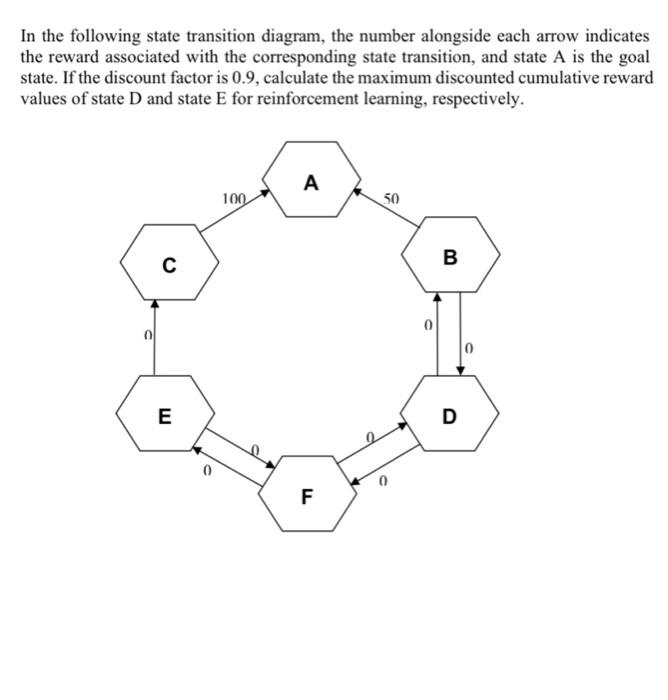 In the following state transition diagram, the number alongside each arrow indicates the reward associated with the corresponding state transition, and state A is the goal state. If the discount factor is 0.9, calculate the maximum discounted cumulative reward values of state D and state E for reinforcement learning, respectively.

A
100
50
C
B
0
0
0
E
D
0
0
0
0
F